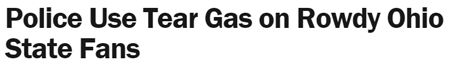 Police Use Tear Gas on Rowdy Ohio State Fans